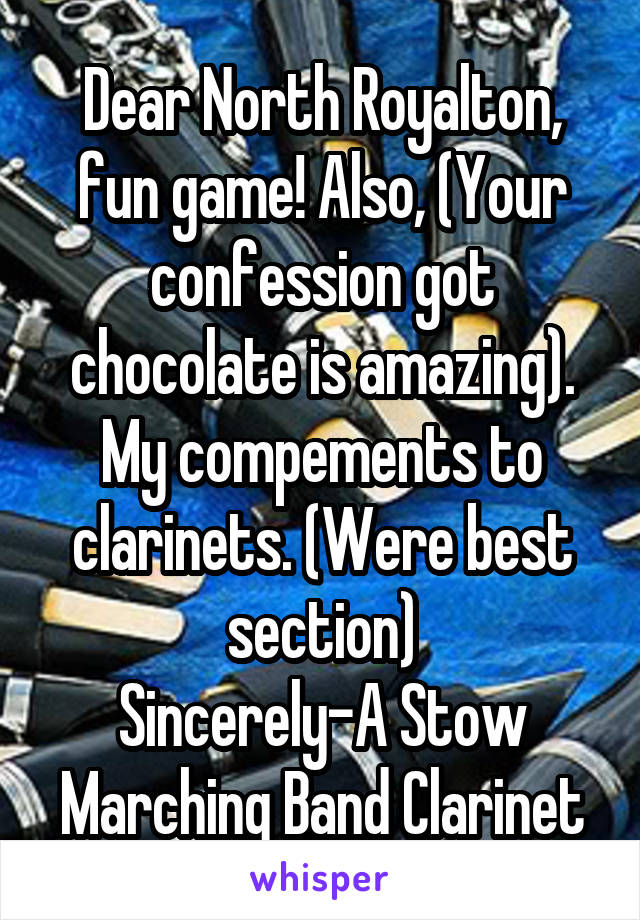 Dear North Royalton, fun game! Also, (Your confession got chocolate is amazing). My compements to clarinets. (Were best section)
Sincerely-A Stow Marching Band Clarinet

whisper